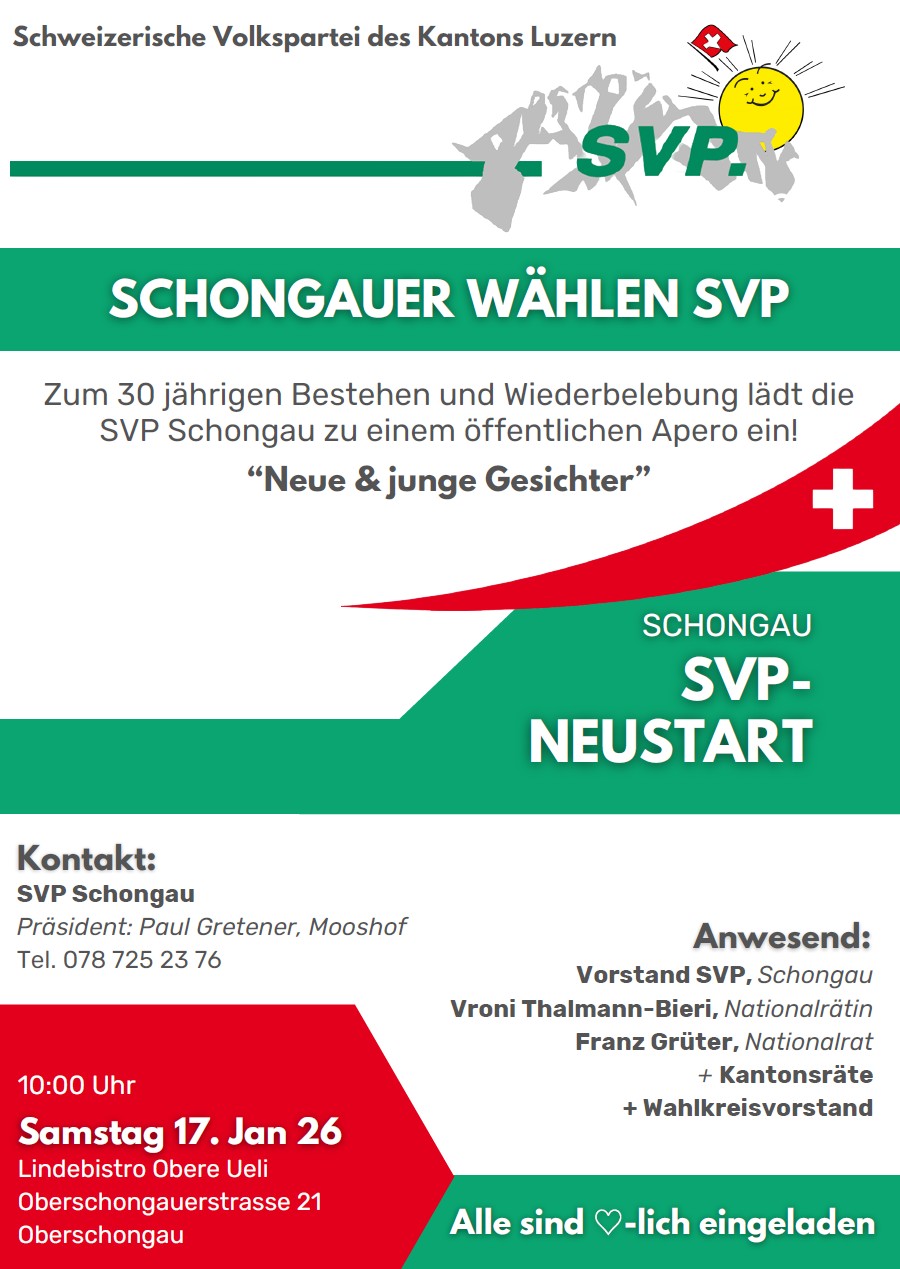 Schweizerische Volkspartei des Kantons Luzern

SVP.

SCHONGAUER WÄHLEN SVP

Zum 30 jährigen Bestehen und Wiederbelebung lädt die SVP Schongau zu einem öffentlichen Apero ein!

“Neue & junge Gesichter”

SCHONGAU

SVP-NEUSTART

Kontakt:
SVP Schongau
Präsident: Paul Gretener, Mooshof
Tel. 078 725 23 76

Anwesend:
Vorstand SVP, Schongau
Vroni Thalmann-Bieri, Nationalrätin
Franz Grüter, Nationalrat
+ Kantonsräte
+ Wahlkreisvorstand

10:00 Uhr
Samstag 17. Jan 26
Lindebistro Obere Ueli
Oberschongauerstrasse 21
Oberschongau

Alle sind ♡-lich eingeladen